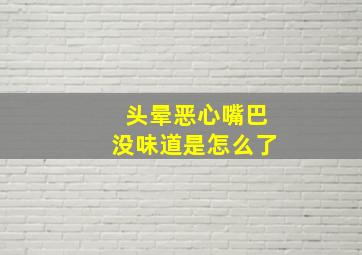 头晕恶心嘴巴
没味道是怎么了